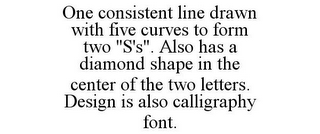 One consistent line drawn with five curves to form two "S's". Also has a diamond shape in the center of the two letters. Design is also calligraphy font.